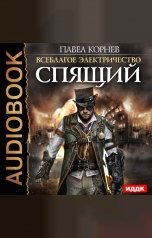 AUDIOBOOK

ПАВЕЛ КОРНЕВ

ВСЕБЛАГОЕ ЭЛЕКТРИЧЕСТВО

СПЯЩИЙ

ИДДК